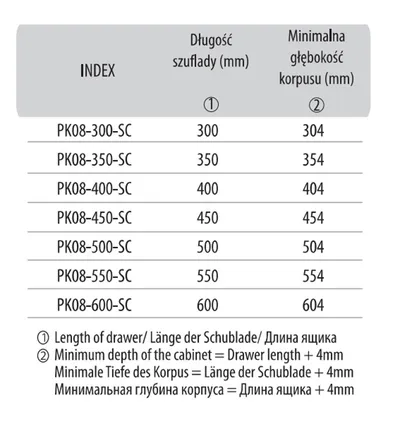 | INDEX | Długość szuflady (mm) ① | Minimalna głębokość korpusu (mm) ② |
|---|---|---|
| PK08-300-SC | 300 | 304 |
| PK08-350-SC | 350 | 354 |
| PK08-400-SC | 400 | 404 |
| PK08-450-SC | 450 | 454 |
| PK08-500-SC | 500 | 504 |
| PK08-550-SC | 550 | 554 |
| PK08-600-SC | 600 | 604 |

① Length of drawer/ Länge der Schublade/ Длина ящика
② Minimum depth of the cabinet = Drawer length + 4mm
Minimale Tiefe des Korpus = Länge der Schublade + 4mm
Минимальная глубина корпуса = Длина ящика + 4mm